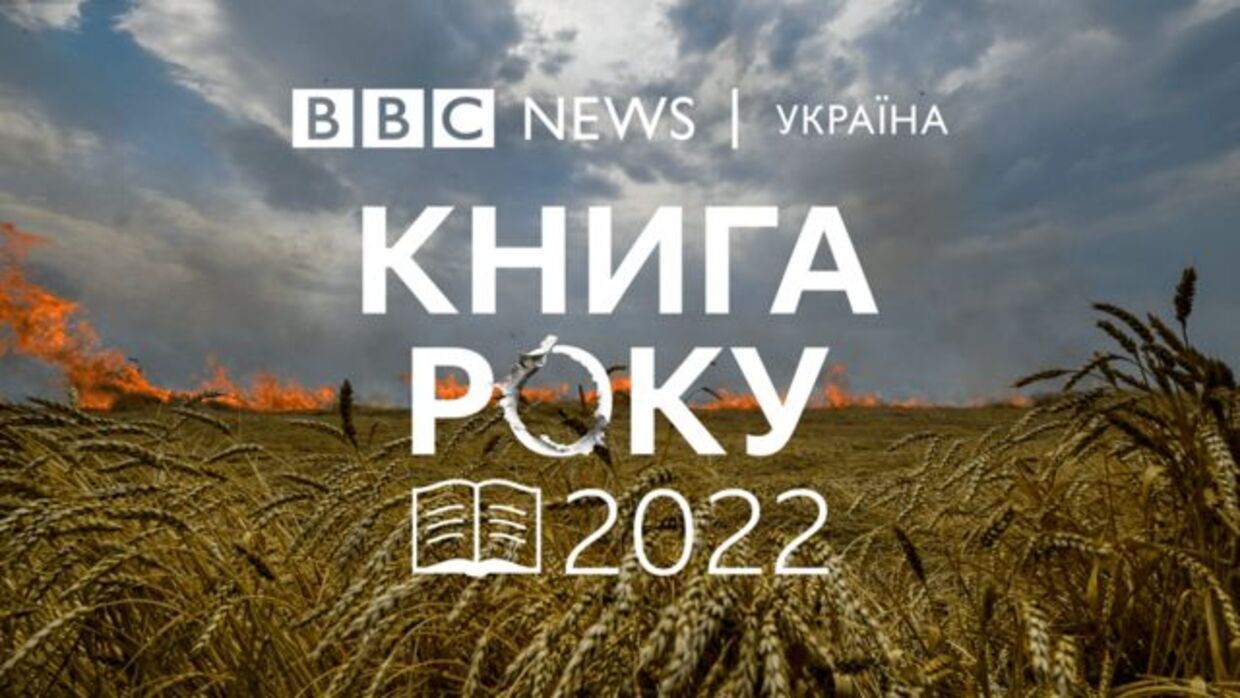 BBC NEWS | УКРАЇНА

КНИГА РОКУ

2022